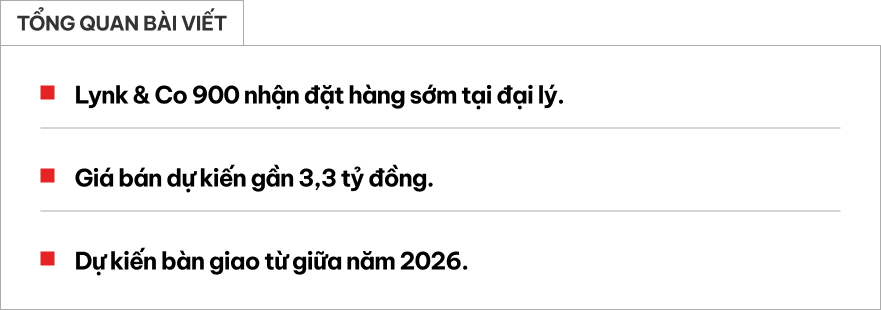 TỔNG QUAN BÀI VIẾT

Lynk & Co 900 nhận đặt hàng sớm tại đại lý.

Giá bán dự kiến gần 3,3 tỷ đồng.

Dự kiến bàn giao từ giữa năm 2026.